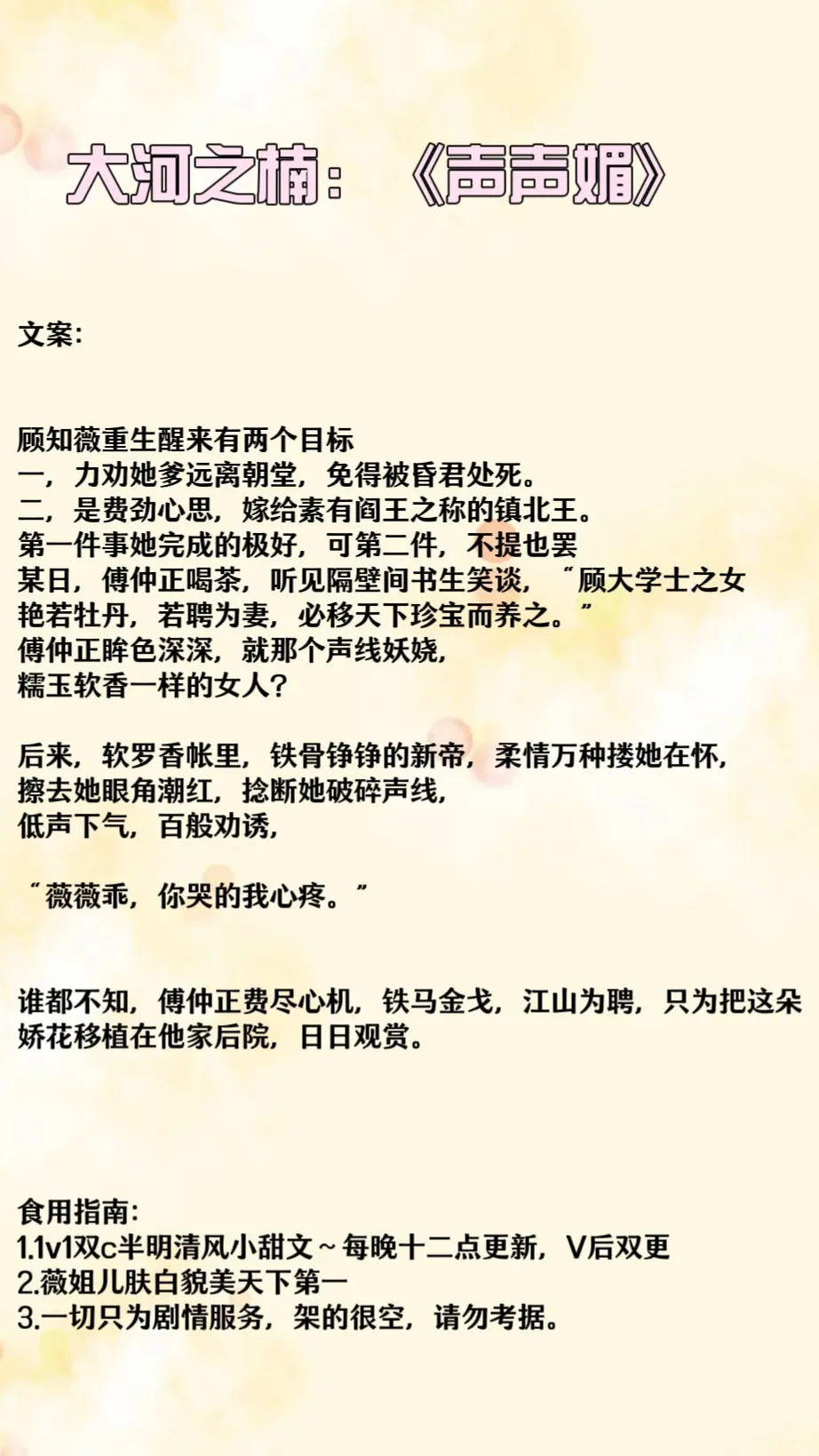 大河之楠：《声声媚》

文案：

顾知薇重生醒来有两个目标
一，力劝她爹远离朝堂，免得被昏君处死。
二，是费劲心思，嫁给素有阎王之称的镇北王。
第一件事她完成的极好，可第二件，不提也罢
某日，傅仲正喝茶，听见隔壁间书生笑谈，“顾大学士之女艳若牡丹，若聘为妻，必移天下珍宝而养之。”
傅仲正眸色深深，就那个声线妖娆，
糯玉软香一样的女人？

后来，软罗香帐里，铁骨铮铮的新帝，柔情万种搂她在怀，
擦去她眼角潮红，捻断她破碎声线，
低声下气，百般劝诱，

“薇薇乖，你哭的我心疼。”

谁都不知，傅仲正费尽心机，铁马金戈，江山为聘，只为把这朵娇花移植在他家后院，日日观赏。

食用指南：
1.1v1双c半明清风小甜文~每晚十二点更新，V后双更
2.薇姐儿肤白貌美天下第一
3.一切只为剧情服务，架的很空，请勿考据。